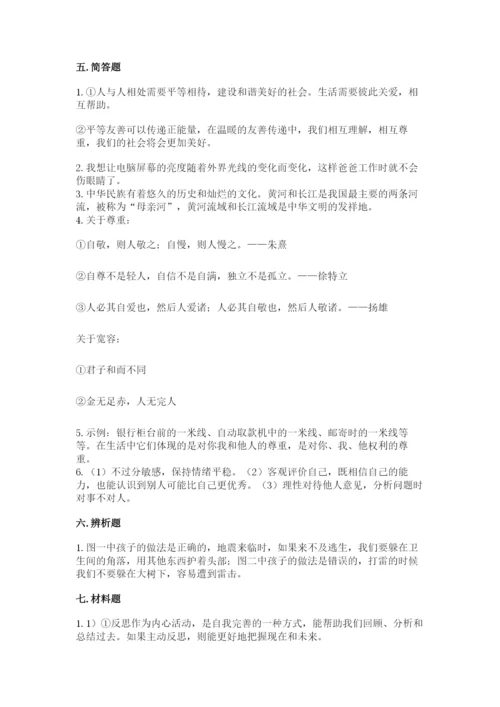 五. 简答题

1. ①人与人相处需要平等相待，建设和谐美好的社会。生活需要彼此关爱，相互帮助。

②平等友善可以传递正能量，在温暖的友善传递中，我们相互理解，相互尊重，我们的社会将会更加美好。

2. 我想让电脑屏幕的亮度随着外界光线的变化而变化，这样爸爸工作时就不会伤眼睛了。
3. 中华民族有着悠久的历史和灿烂的文化。黄河和长江是我国最主要的两条河流，被称为“母亲河”，黄河流域和长江流域是中华文明的发祥地。
4. 关于尊重：

①自敬，则人敬之；自慢，则人慢之。——朱熹

②自尊不是轻人，自信不是自满，独立不是孤立。——徐特立

③人必其自爱也，然后人爱诸；人必其自敬也，然后人敬诸。——扬雄

关于宽容：

①君子和而不同

②金无足赤，人无完人

5. 示例：银行柜台前的一米线、自动取款机中的一米线、邮寄时的一米线等等。在生活中它们体现的是对你我和他人的尊重，是对你、我、他权利的尊重。
6. （1）不过分敏感，保持情绪平稳。（2）客观评价自己，既相信自己的能力，也能认识到别人可能比自己更优秀。（3）理性对待他人意见，分析问题时对事不对人。

六. 辨析题

1. 图一中孩子的做法是正确的，地震来临时，如果来不及逃生，我们要躲在卫生间的角落，用其他东西护着头部；图二中孩子的做法是错误的，打雷的时候我们不要躲在大树下，容易遭到雷击。

七. 材料题

1. 1）①反思作为内心活动，是自我完善的一种方式，能帮助我们回顾、分析和总结过去。如果主动反思，则能更好地把握现在和未来。